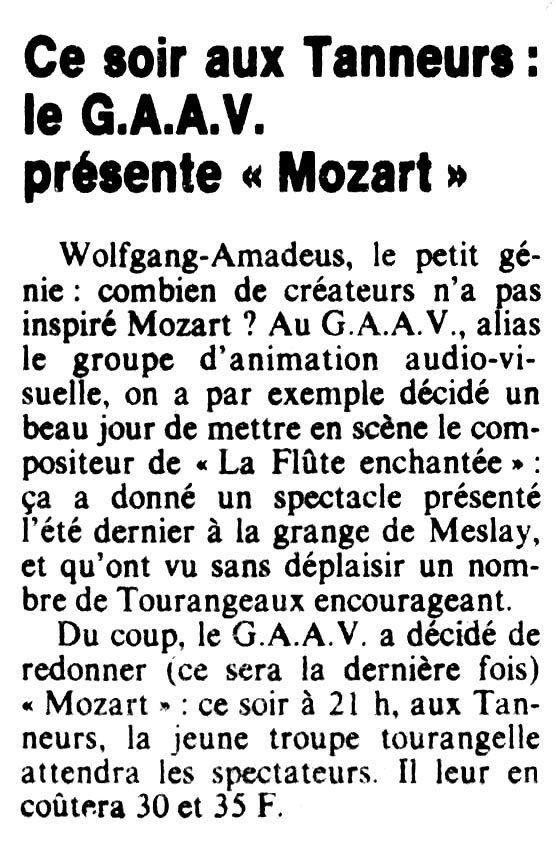 Ce soir aux Tanneurs : le G.A.A.V. présente « Mozart »

Wolfgang-Amadeus, le petit génie : combien de créateurs n'a pas inspiré Mozart ? Au G.A.A.V., alias le groupe d'animation audio-visuelle, on a par exemple décidé un beau jour de mettre en scène le compositeur de « La Flûte enchantée » : ça a donné un spectacle présenté l'été dernier à la grange de Meslay, et qu'ont vu sans déplaisir un nombre de Tourangeaux encourageant.

Du coup, le G.A.A.V. a décidé de redonner (ce sera la dernière fois) « Mozart » : ce soir à 21 h, aux Tanneurs, la jeune troupe tourangelle attendra les spectateurs. Il leur en coûtera 30 et 35 F.